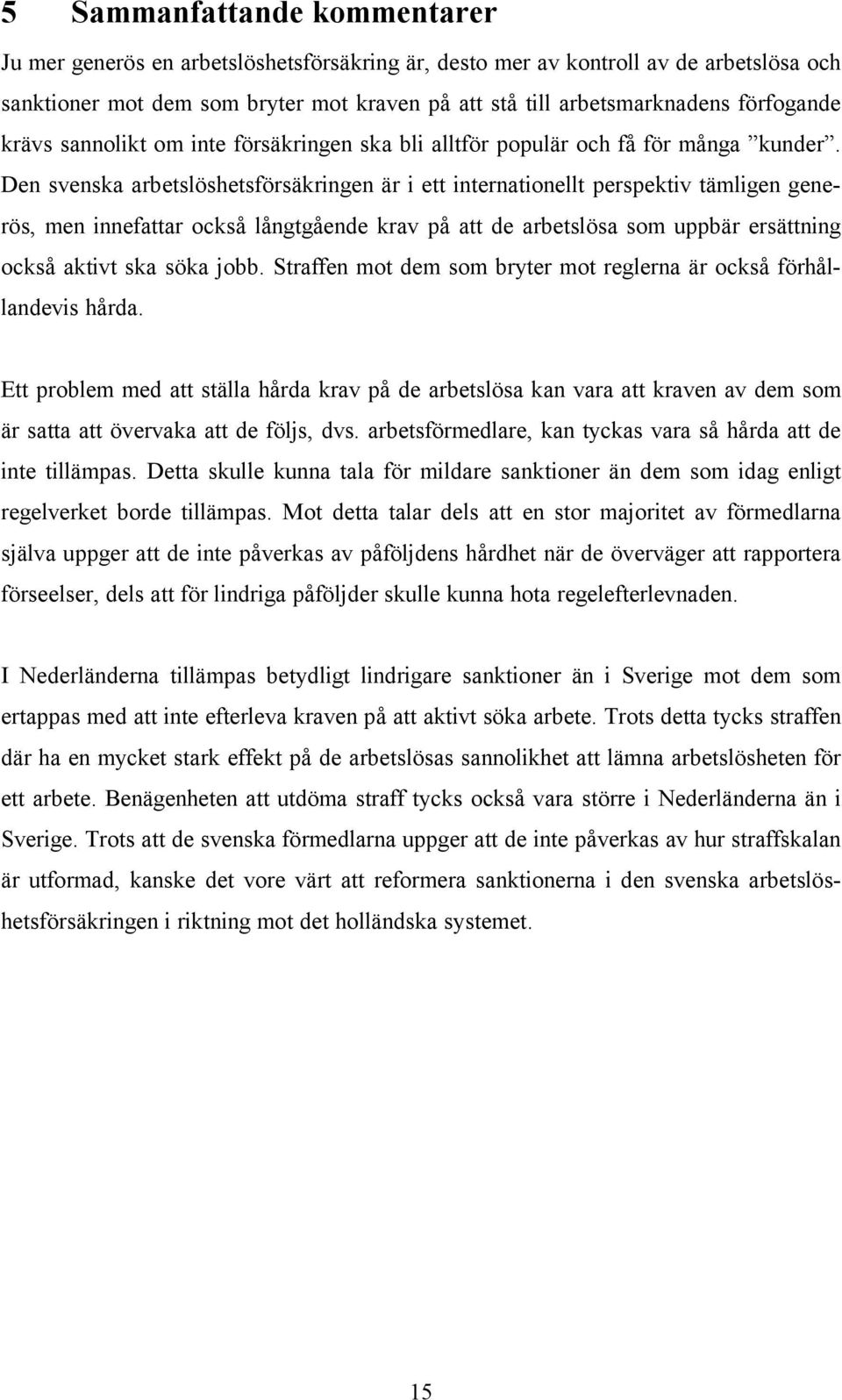 5 Sammanfattande kommentarer

Ju mer generös en arbetslöshetsförsäkring är, desto mer av kontroll av de arbetslösa och sanktioner mot dem som bryter mot kraven på att stå till arbetsmarknadens förfogande krävs sannolikt om inte försäkringen ska bli alltför populär och få för många ”kunder”. Den svenska arbetslöshetsförsäkringen är i ett internationellt perspektiv tämligen generös, men innefattar också långtgående krav på att de arbetslösa som uppbär ersättning också aktivt ska söka jobb. Straffen mot dem som bryter mot reglerna är också förhållandevis hårda.

Ett problem med att ställa hårda krav på de arbetslösa kan vara att kraven av dem som är satta att övervaka att de följs, dvs. arbetsförmedlare, kan tyckas vara så hårda att de inte tillämpas. Detta skulle kunna tala för mildare sanktioner än dem som idag enligt regelverket borde tillämpas. Mot detta talar dels att en stor majoritet av förmedlarna själva uppger att de inte påverkas av påföljdens hårdhet när de överväger att rapportera förseelser, dels att för lindriga påföljder skulle kunna hota regelefterlevnaden.

I Nederländerna tillämpas betydligt lindrigare sanktioner än i Sverige mot dem som ertappas med att inte efterleva kraven på att aktivt söka arbete. Trots detta tycks straffen där ha en mycket stark effekt på de arbetslösas sannolikhet att lämna arbetslösheten för ett arbete. Benägenheten att utdöma straff tycks också vara större i Nederländerna än i Sverige. Trots att de svenska förmedlarna uppger att de inte påverkas av hur straffskalan är utformad, kanske det vore värt att reformera sanktionerna i den svenska arbetslöshetsförsäkringen i riktning mot det holländska systemet.

15